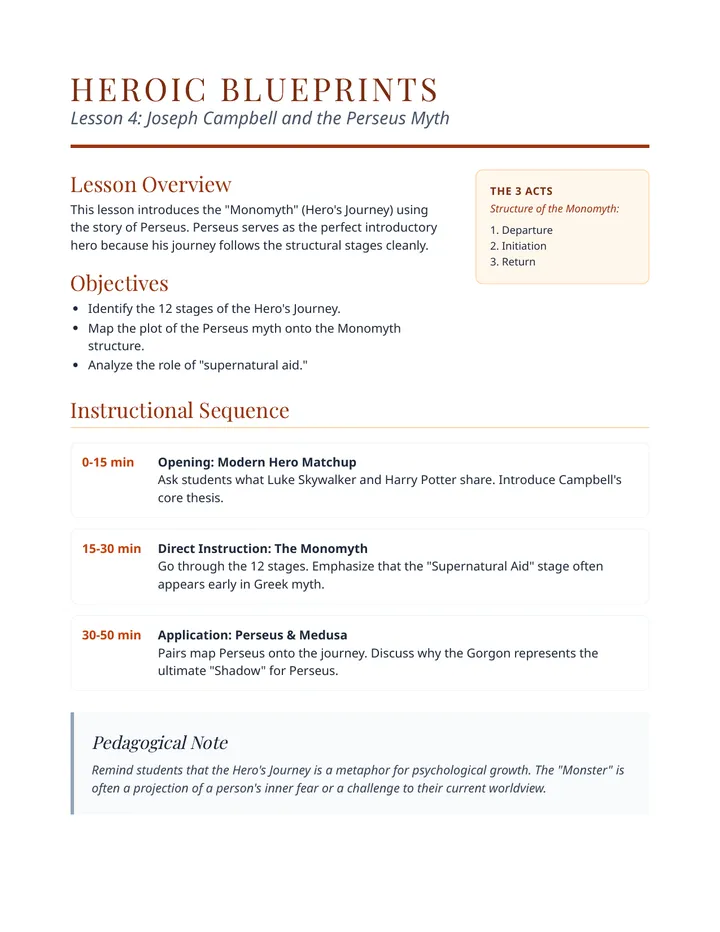 HEROIC BLUEPRINTS
Lesson 4: Joseph Campbell and the Perseus Myth

Lesson Overview

This lesson introduces the "Monomyth" (Hero's Journey) using the story of Perseus. Perseus serves as the perfect introductory hero because his journey follows the structural stages cleanly.

Objectives

• Identify the 12 stages of the Hero's Journey.
• Map the plot of the Perseus myth onto the Monomyth structure.
• Analyze the role of "supernatural aid."

THE 3 ACTS
Structure of the Monomyth:
1. Departure
2. Initiation
3. Return

Instructional Sequence

0-15 min
Opening: Modern Hero Matchup
Ask students what Luke Skywalker and Harry Potter share. Introduce Campbell's core thesis.

15-30 min
Direct Instruction: The Monomyth
Go through the 12 stages. Emphasize that the "Supernatural Aid" stage often appears early in Greek myth.

30-50 min
Application: Perseus & Medusa
Pairs map Perseus onto the journey. Discuss why the Gorgon represents the ultimate "Shadow" for Perseus.

Pedagogical Note

Remind students that the Hero's Journey is a metaphor for psychological growth. The "Monster" is often a projection of a person's inner fear or a challenge to their current worldview.